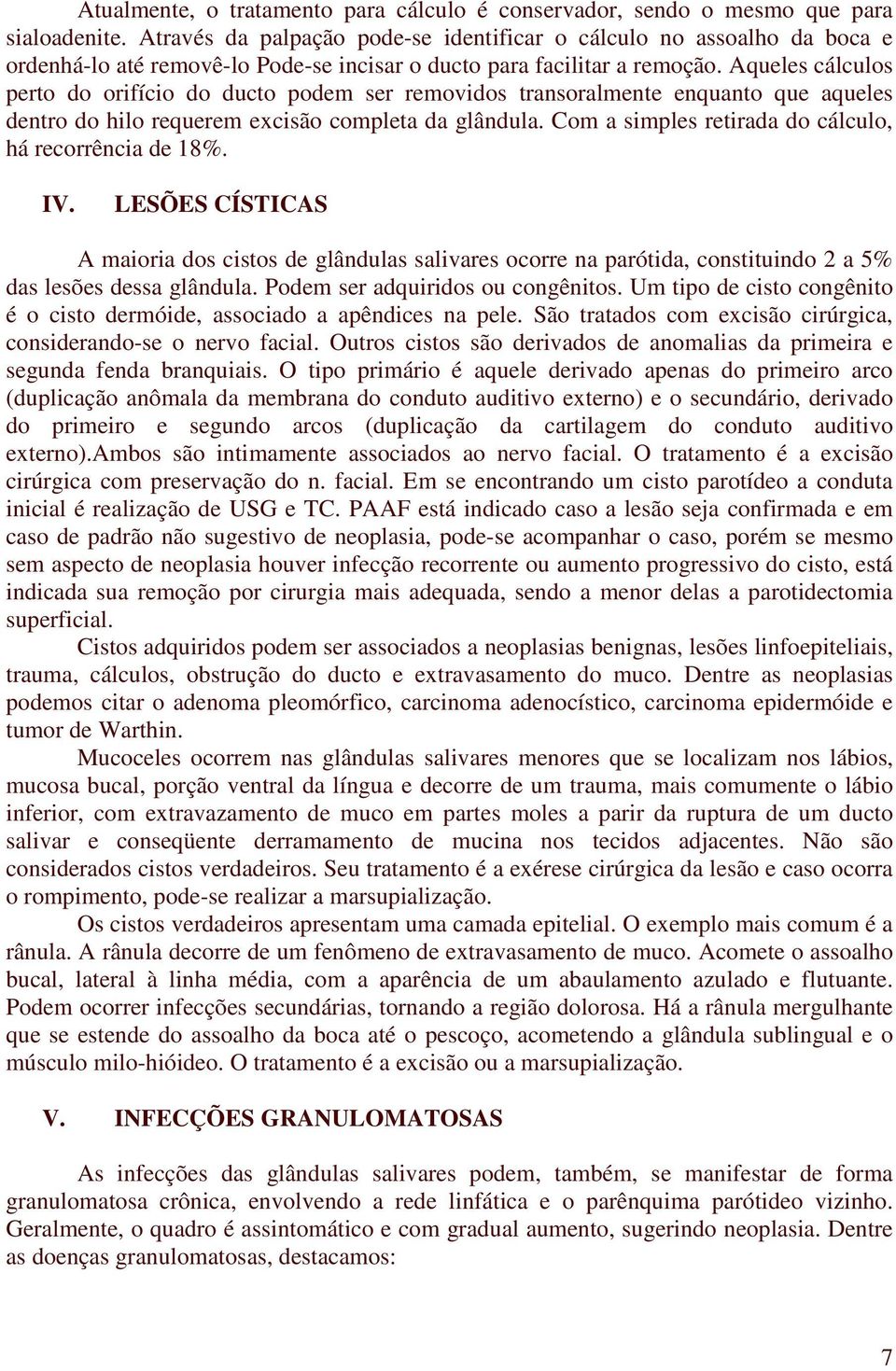 Atualmente, o tratamento para cálculo é conservador, sendo o mesmo que para sialoadenite. Através da palpação pode-se identificar o cálculo no assoalho da boca e ordenhá-lo até removê-lo Pode-se incisar o ducto para facilitar a remoção. Aqueles cálculos perto do orifício do ducto podem ser removidos transoralmente enquanto que aqueles dentro do hilo requerem excisão completa da glândula. Com a simples retirada do cálculo, há recorrência de 18%.

IV. LESÕES CÍSTICAS

A maioria dos cistos de glândulas salivares ocorre na parótida, constituindo 2 a 5% das lesões dessa glândula. Podem ser adquiridos ou congênitos. Um tipo de cisto congênito é o cisto dermóide, associado a apêndices na pele. São tratados com excisão cirúrgica, considerando-se o nervo facial. Outros cistos são derivados de anomalias da primeira e segunda fenda branquiais. O tipo primário é aquele derivado apenas do primeiro arco (duplicação anômala da membrana do conduto auditivo externo) e o secundário, derivado do primeiro e segundo arcos (duplicação da cartilagem do conduto auditivo externo).Ambos são intimamente associados ao nervo facial. O tratamento é a excisão cirúrgica com preservação do n. facial. Em se encontrando um cisto parotídeo a conduta inicial é realização de USG e TC. PAAF está indicado caso a lesão seja confirmada e em caso de padrão não sugestivo de neoplasia, pode-se acompanhar o caso, porém se mesmo sem aspecto de neoplasia houver infecção recorrente ou aumento progressivo do cisto, está indicada sua remoção por cirurgia mais adequada, sendo a menor delas a parotidectomia superficial.

Cistos adquiridos podem ser associados a neoplasias benignas, lesões linfoepiteliais, trauma, cálculos, obstrução do ducto e extravasamento do muco. Dentre as neoplasias podemos citar o adenoma pleomórfico, carcinoma adenocístico, carcinoma epidermóide e tumor de Warthin.

Mucoceles ocorrem nas glândulas salivares menores que se localizam nos lábios, mucosa bucal, porção ventral da língua e decorre de um trauma, mais comumente o lábio inferior, com extravazamento de muco em partes moles a parir da ruptura de um ducto salivar e conseqüente derramamento de mucina nos tecidos adjacentes. Não são considerados cistos verdadeiros. Seu tratamento é a exérese cirúrgica da lesão e caso ocorra o rompimento, pode-se realizar a marsupialização.

Os cistos verdadeiros apresentam uma camada epitelial. O exemplo mais comum é a rânula. A rânula decorre de um fenômeno de extravasamento de muco. Acomete o assoalho bucal, lateral à linha média, com a aparência de um abaulamento azulado e flutuante. Podem ocorrer infecções secundárias, tornando a região dolorosa. Há a rânula mergulhante que se estende do assoalho da boca até o pescoço, acometendo a glândula sublingual e o músculo milo-hióideo. O tratamento é a excisão ou a marsupialização.

V. INFECÇÕES GRANULOMATOSAS

As infecções das glândulas salivares podem, também, se manifestar de forma granulomatosa crônica, envolvendo a rede linfática e o parênquima parótideo vizinho. Geralmente, o quadro é assintomático e com gradual aumento, sugerindo neoplasia. Dentre as doenças granulomatosas, destacamos:

7